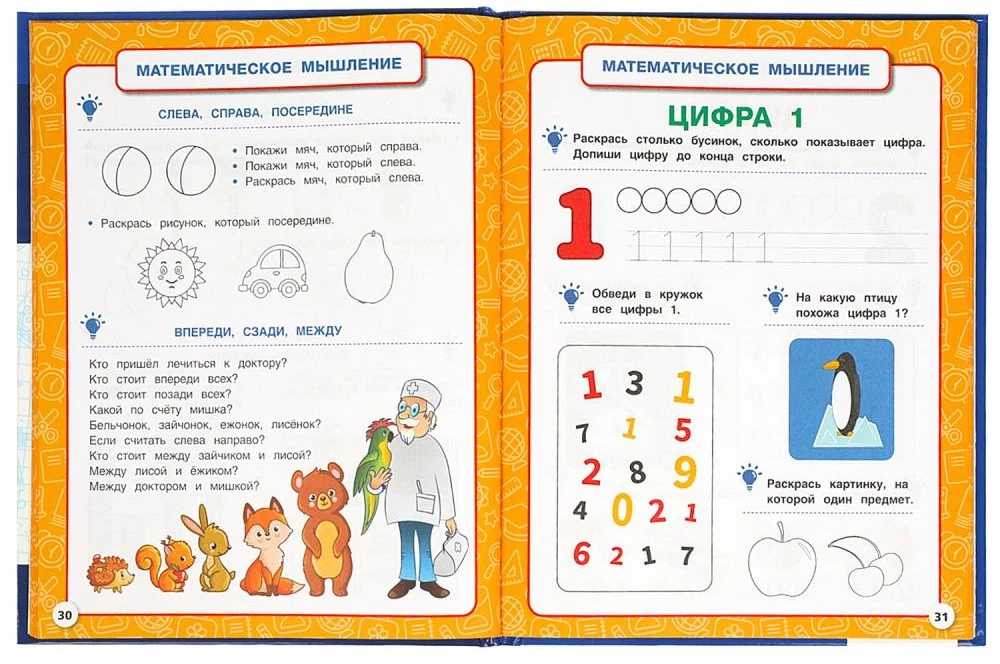 МАТЕМАТИЧЕСКОЕ МЫШЛЕНИЕ

СЛЕВА, СПРАВА, ПОСЕРЕДИНЕ

• Покажи мяч, который справа.
• Покажи мяч, который слева.
• Раскрась мяч, который слева.

• Раскрась рисунок, который посередине.

ВПЕРЕДИ, СЗАДИ, МЕЖДУ

Кто пришёл лечиться к доктору?
Кто стоит впереди всех?
Кто стоит позади всех?
Какой по счёту мишка?
Бельчонок, зайчонок, ежонок, лисёнок?
Если считать слева направо?
Кто стоит между зайчиком и лисой?
Между лисой и ёжиком?
Между доктором и мишкой?

30

МАТЕМАТИЧЕСКОЕ МЫШЛЕНИЕ

ЦИФРА 1

Раскрась столько бусинок, сколько показывает цифра. Допиши цифру до конца строки.

1

1 1 1 1 1

Обведи в кружок все цифры 1.

1 3 1
7 1 5
2 8 9
4 0 2 1
6 2 1 7

На какую птицу похожа цифра 1?

Раскрась картинку, на которой один предмет.

31